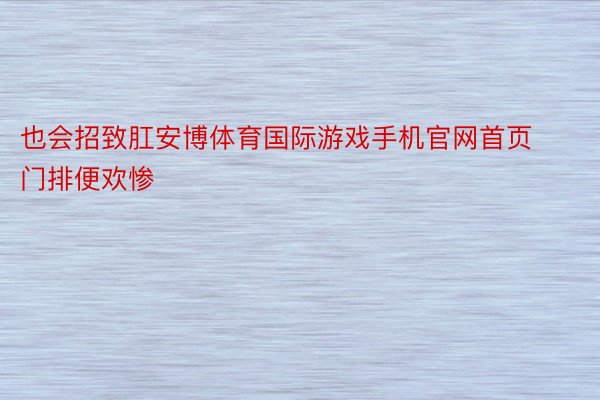 也会招致肛安博体育国际游戏手机官网首页门排便欢惨